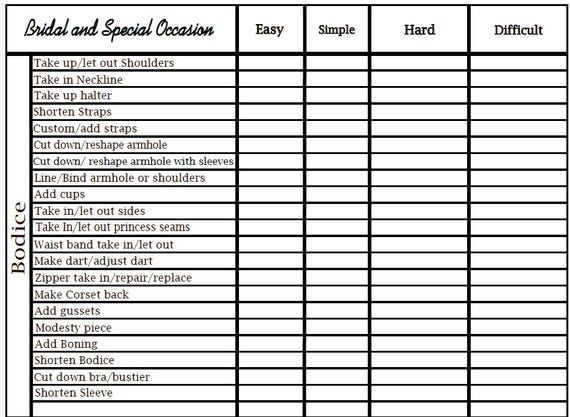 | Bridal and Special Occasion | | Easy | Simple | Hard | Difficult |
|---|---|---|---|---|---|
| Bodice | Take up/let out Shoulders | | | | |
| | Take in Neckline | | | | |
| | Take up halter | | | | |
| | Shorten Straps | | | | |
| | Custom/add straps | | | | |
| | Cut down/reshape armhole | | | | |
| | Cut down/ reshape armhole with sleeves | | | | |
| | Line/Bind armhole or shoulders | | | | |
| | Add cups | | | | |
| | Take in/let out sides | | | | |
| | Take In/let out princess seams | | | | |
| | Waist band take in/let out | | | | |
| | Make dart/adjust dart | | | | |
| | Zipper take in/repair/replace | | | | |
| | Make Corset back | | | | |
| | Add gussets | | | | |
| | Modesty piece | | | | |
| | Add Boning | | | | |
| | Shorten Bodice | | | | |
| | Cut down bra/bustier | | | | |
| | Shorten Sleeve | | | | |
| | | | | | |